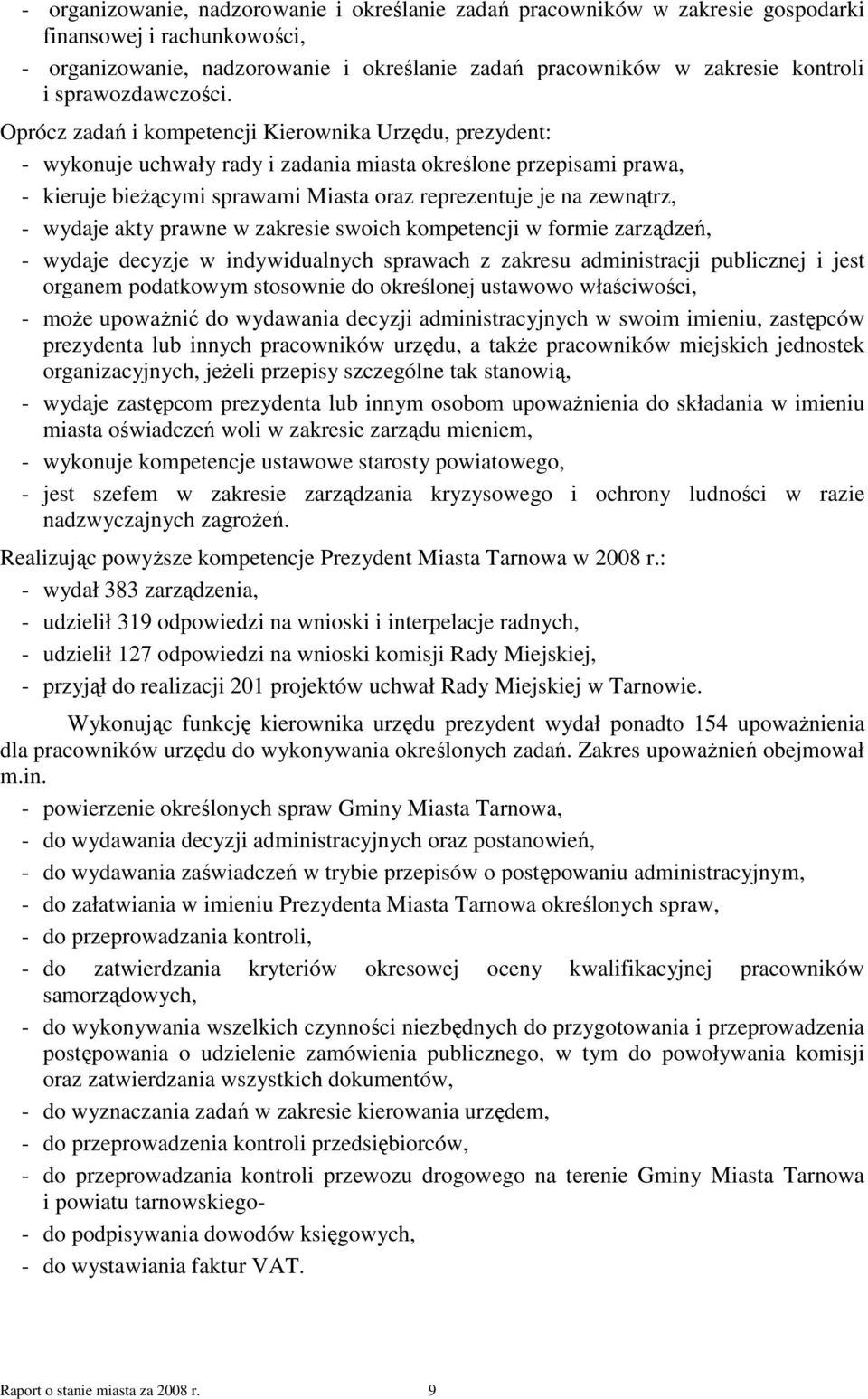 - organizowanie, nadzorowanie i określanie zadań pracowników w zakresie gospodarki finansowej i rachunkowości,
- organizowanie, nadzorowanie i określanie zadań pracowników w zakresie kontroli i sprawozdawczości.

Oprócz zadań i kompetencji Kierownika Urzędu, prezydent:
- wykonuje uchwały rady i zadania miasta określone przepisami prawa,
- kieruje bieżącymi sprawami Miasta oraz reprezentuje je na zewnątrz,
- wydaje akty prawne w zakresie swoich kompetencji w formie zarządzeń,
- wydaje decyzje w indywidualnych sprawach z zakresu administracji publicznej i jest organem podatkowym stosownie do określonej ustawowo właściwości,
- może upoważnić do wydawania decyzji administracyjnych w swoim imieniu, zastępców prezydenta lub innych pracowników urzędu, a także pracowników miejskich jednostek organizacyjnych, jeżeli przepisy szczególne tak stanowią,
- wydaje zastępcom prezydenta lub innym osobom upoważnienia do składania w imieniu miasta oświadczeń woli w zakresie zarządu mieniem,
- wykonuje kompetencje ustawowe starosty powiatowego,
- jest szefem w zakresie zarządzania kryzysowego i ochrony ludności w razie nadzwyczajnych zagrożeń.

Realizując powyższe kompetencje Prezydent Miasta Tarnowa w 2008 r.:
- wydał 383 zarządzenia,
- udzielił 319 odpowiedzi na wnioski i interpelacje radnych,
- udzielił 127 odpowiedzi na wnioski komisji Rady Miejskiej,
- przyjął do realizacji 201 projektów uchwał Rady Miejskiej w Tarnowie.

Wykonując funkcję kierownika urzędu prezydent wydał ponadto 154 upoważnienia dla pracowników urzędu do wykonywania określonych zadań. Zakres upoważnień obejmował m.in.
- powierzenie określonych spraw Gminy Miasta Tarnowa,
- do wydawania decyzji administracyjnych oraz postanowień,
- do wydawania zaświadczeń w trybie przepisów o postępowaniu administracyjnym,
- do załatwiania w imieniu Prezydenta Miasta Tarnowa określonych spraw,
- do przeprowadzania kontroli,
- do zatwierdzania kryteriów okresowej oceny kwalifikacyjnej pracowników samorządowych,
- do wykonywania wszelkich czynności niezbędnych do przygotowania i przeprowadzenia postępowania o udzielenie zamówienia publicznego, w tym do powoływania komisji oraz zatwierdzania wszystkich dokumentów,
- do wyznaczania zadań w zakresie kierowania urzędem,
- do przeprowadzenia kontroli przedsiębiorców,
- do przeprowadzania kontroli przewozu drogowego na terenie Gminy Miasta Tarnowa i powiatu tarnowskiego-
- do podpisywania dowodów księgowych,
- do wystawiania faktur VAT.

Raport o stanie miasta za 2008 r. 9